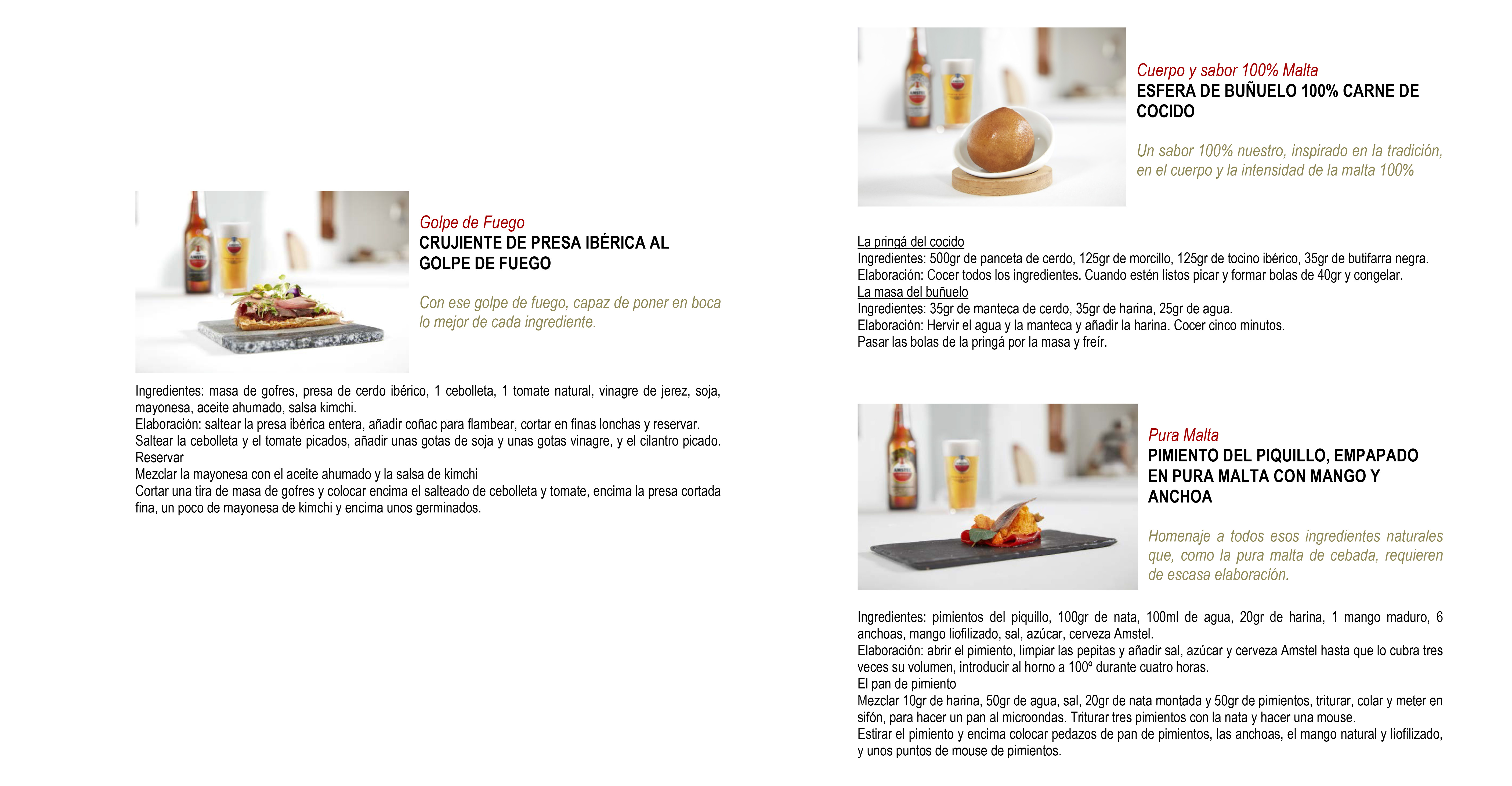 Golpe de Fuego
CRUJIENTE DE PRESA IBÉRICA AL GOLPE DE FUEGO

Con ese golpe de fuego, capaz de poner en boca lo mejor de cada ingrediente.

Ingredientes: masa de gofres, presa de cerdo ibérico, 1 cebolleta, 1 tomate natural, vinagre de jerez, soja, mayonesa, aceite ahumado, salsa kimchi.
Elaboración: saltear la presa ibérica entera, añadir coñac para flambear, cortar en finas lonchas y reservar.
Saltear la cebolleta y el tomate picados, añadir unas gotas de soja y unas gotas vinagre, y el cilantro picado. Reservar
Mezclar la mayonesa con el aceite ahumado y la salsa de kimchi
Cortar una tira de masa de gofres y colocar encima el salteado de cebolleta y tomate, encima la presa cortada fina, un poco de mayonesa de kimchi y encima unos germinados.

Cuerpo y sabor 100% Malta
ESFERA DE BUÑUELO 100% CARNE DE COCIDO

Un sabor 100% nuestro, inspirado en la tradición, en el cuerpo y la intensidad de la malta 100%

La pringá del cocido
Ingredientes: 500gr de panceta de cerdo, 125gr de morcillo, 125gr de tocino ibérico, 35gr de butifarra negra.
Elaboración: Cocer todos los ingredientes. Cuando estén listos picar y formar bolas de 40gr y congelar.
La masa del buñuelo
Ingredientes: 35gr de manteca de cerdo, 35gr de harina, 25gr de agua.
Elaboración: Hervir el agua y la manteca y añadir la harina. Cocer cinco minutos.
Pasar las bolas de la pringá por la masa y freír.

Pura Malta
PIMIENTO DEL PIQUILLO, EMPAPADO EN PURA MALTA CON MANGO Y ANCHOA

Homenaje a todos esos ingredientes naturales que, como la pura malta de cebada, requieren de escasa elaboración.

Ingredientes: pimientos del piquillo, 100gr de nata, 100ml de agua, 20gr de harina, 1 mango maduro, 6 anchoas, mango liofilizado, sal, azúcar, cerveza Amstel.
Elaboración: abrir el pimiento, limpiar las pepitas y añadir sal, azúcar y cerveza Amstel hasta que lo cubra tres veces su volumen, introducir al horno a 100º durante cuatro horas.
El pan de pimiento
Mezclar 10gr de harina, 50gr de agua, sal, 20gr de nata montada y 50gr de pimientos, triturar, colar y meter en sifón, para hacer un pan al microondas. Triturar tres pimientos con la nata y hacer una mouse.
Estirar el pimiento y encima colocar pedazos de pan de pimientos, las anchoas, el mango natural y liofilizado, y unos puntos de mouse de pimientos.